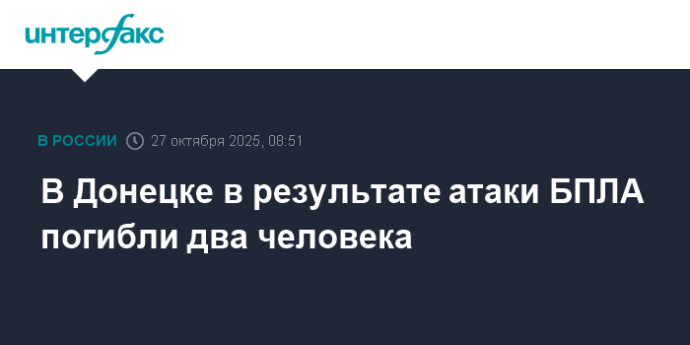 интерфакс

В РОССИИ 27 октября 2025, 08:51

В Донецке в результате атаки БПЛА погибли два человека